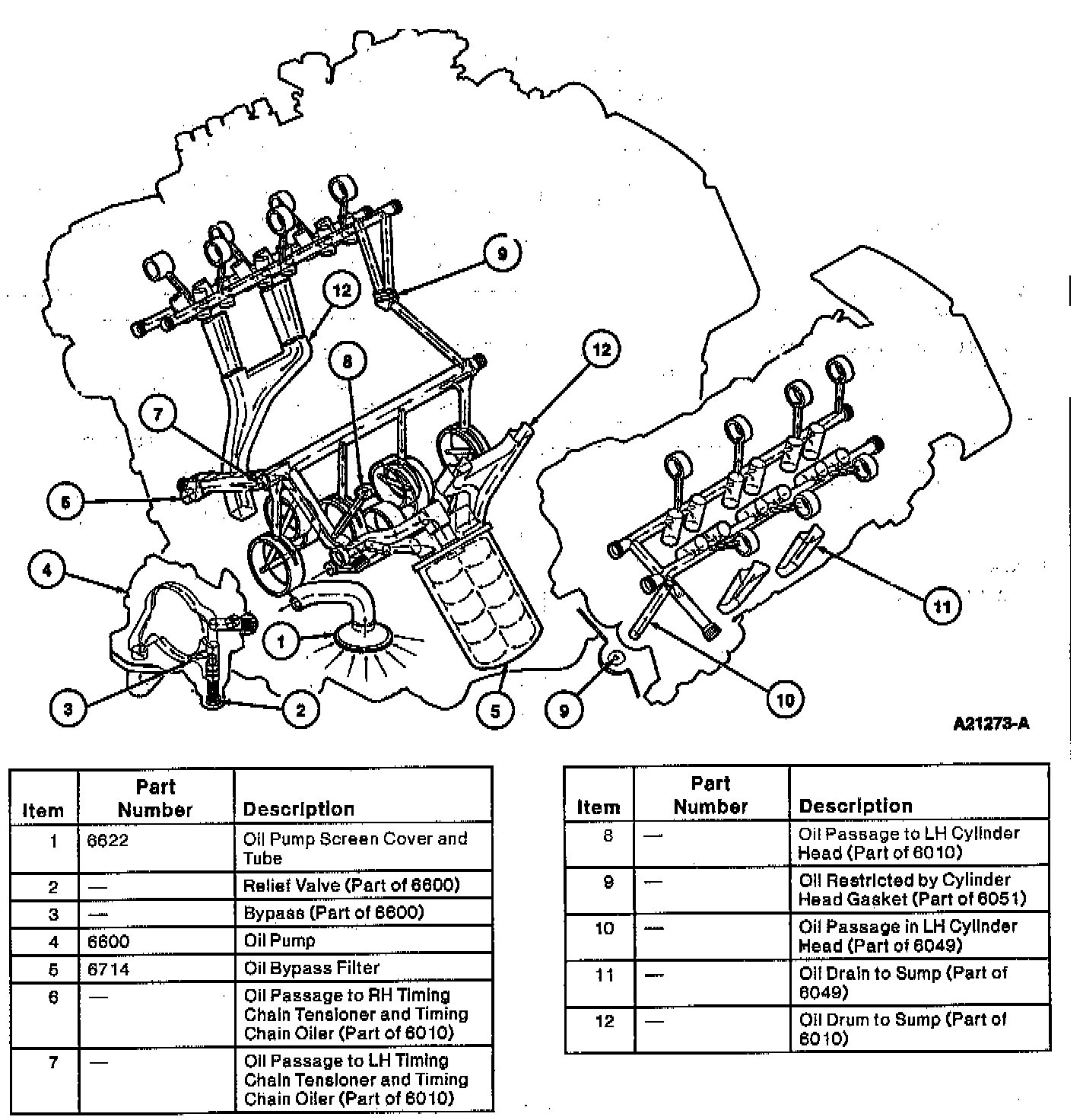 9

12

12

8

7

6

4

1

3

2

5

9

10

11

A21273-A

| Item | Part Number | Description |
|---|---|---|
| 1 | 6622 | Oil Pump Screen Cover and Tube |
| 2 | — | Relief Valve (Part of 6600) |
| 3 | — | Bypass (Part of 6600) |
| 4 | 6600 | Oil Pump |
| 5 | 6714 | Oil Bypass Filter |
| 6 | — | Oil Passage to RH Timing Chain Tensioner and Timing Chain Oiler (Part of 6010) |
| 7 | — | Oil Passage to LH Timing Chain Tensioner and Timing Chain Oiler (Part of 6010) |

| Item | Part Number | Description |
|---|---|---|
| 8 | — | Oil Passage to LH Cylinder Head (Part of 6010) |
| 9 | — | Oil Restricted by Cylinder Head Gasket (Part of 6051) |
| 10 | — | Oil Passage in LH Cylinder Head (Part of 6049) |
| 11 | — | Oil Drain to Sump (Part of 6049) |
| 12 | — | Oil Drum to Sump (Part of 6010) |